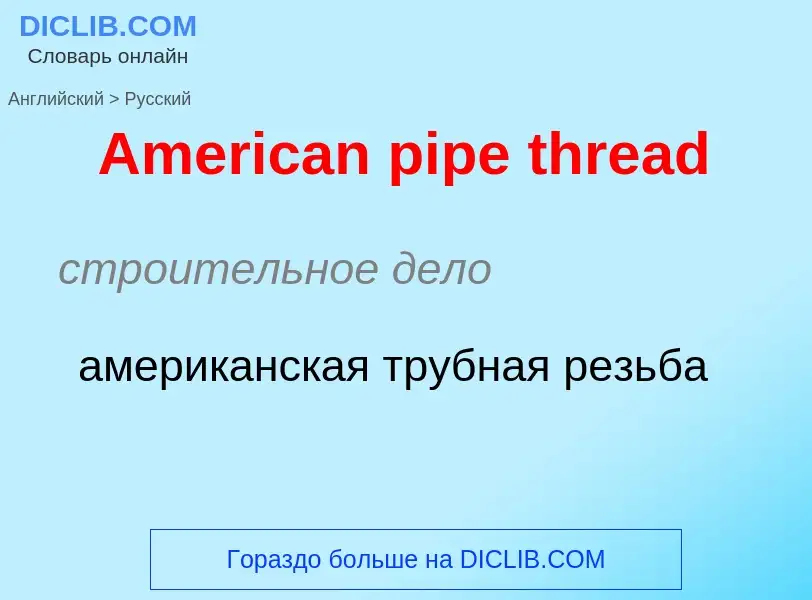 DICLIB.COM
Словарь онлайн

Английский > Русский

American pipe thread

строительное дело

американская трубная резьба

Гораздо больше на DICLIB.COM